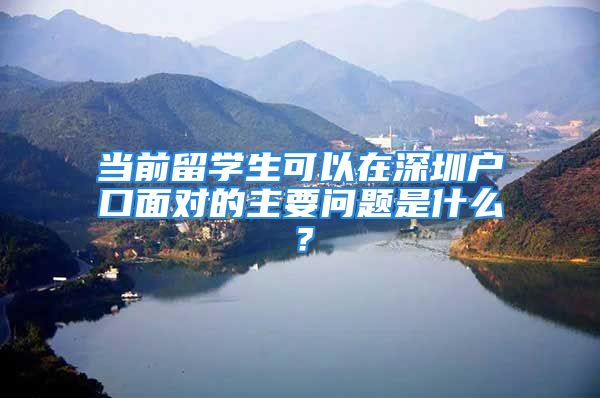 当前留学生可以在深圳户口面对的主要问题是什么？